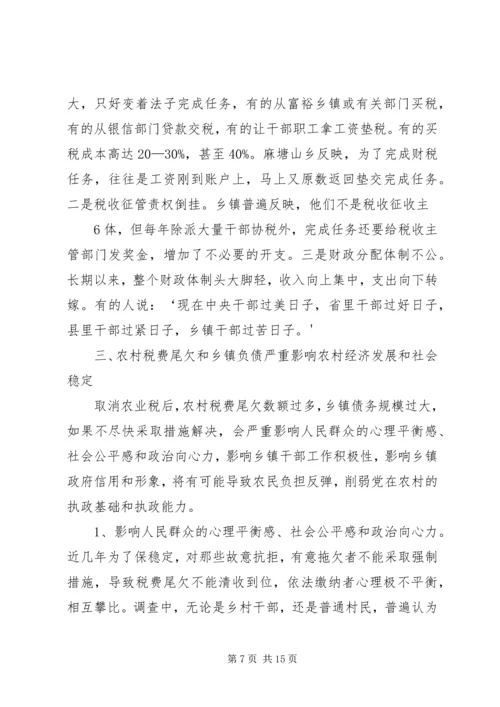 大，只好变着法子完成任务，有的从富裕乡镇或有关部门买税，有的从银信部门贷款交税，有的让干部职工拿工资垫税。有的买税成本高达 20—30%，甚至 40%。麻塘山乡反映，为了完成财税任务，往往是工资刚到账户上，马上又原数返回垫交完成任务。二是税收征管责权倒挂。乡镇普遍反映，他们不是税收征收主

6 体，但每年除派大量干部协税外，完成任务还要给税收主管部门发奖金，增加了不必要的开支。三是财政分配体制不公。长期以来，整个财政体制头大脚轻，收入向上集中，支出向下转嫁。有的人说：'现在中央干部过美日子，省里干部过好日子，县里干部过紧日子，乡镇干部过苦日子。'

三、农村税费尾欠和乡镇负债严重影响农村经济发展和社会稳定

取消农业税后，农村税费尾欠数额过多，乡镇债务规模过大，如果不尽快采取措施解决，会严重影响人民群众的心理平衡感、社会公平感和政治向心力，影响乡镇干部工作积极性，影响乡镇政府信用和形象，将有可能导致农民负担反弹，削弱党在农村的执政基础和执政能力。

1、影响人民群众的心理平衡感、社会公平感和政治向心力。近几年为了保稳定，对那些故意抗拒，有意拖欠者不能采取强制措施，导致税费尾欠不能清收到位，依法缴纳者心理极不平衡，相互攀比。调查中，无论是乡村干部，还是普通村民，普遍认为

第 7 页 共 15 页